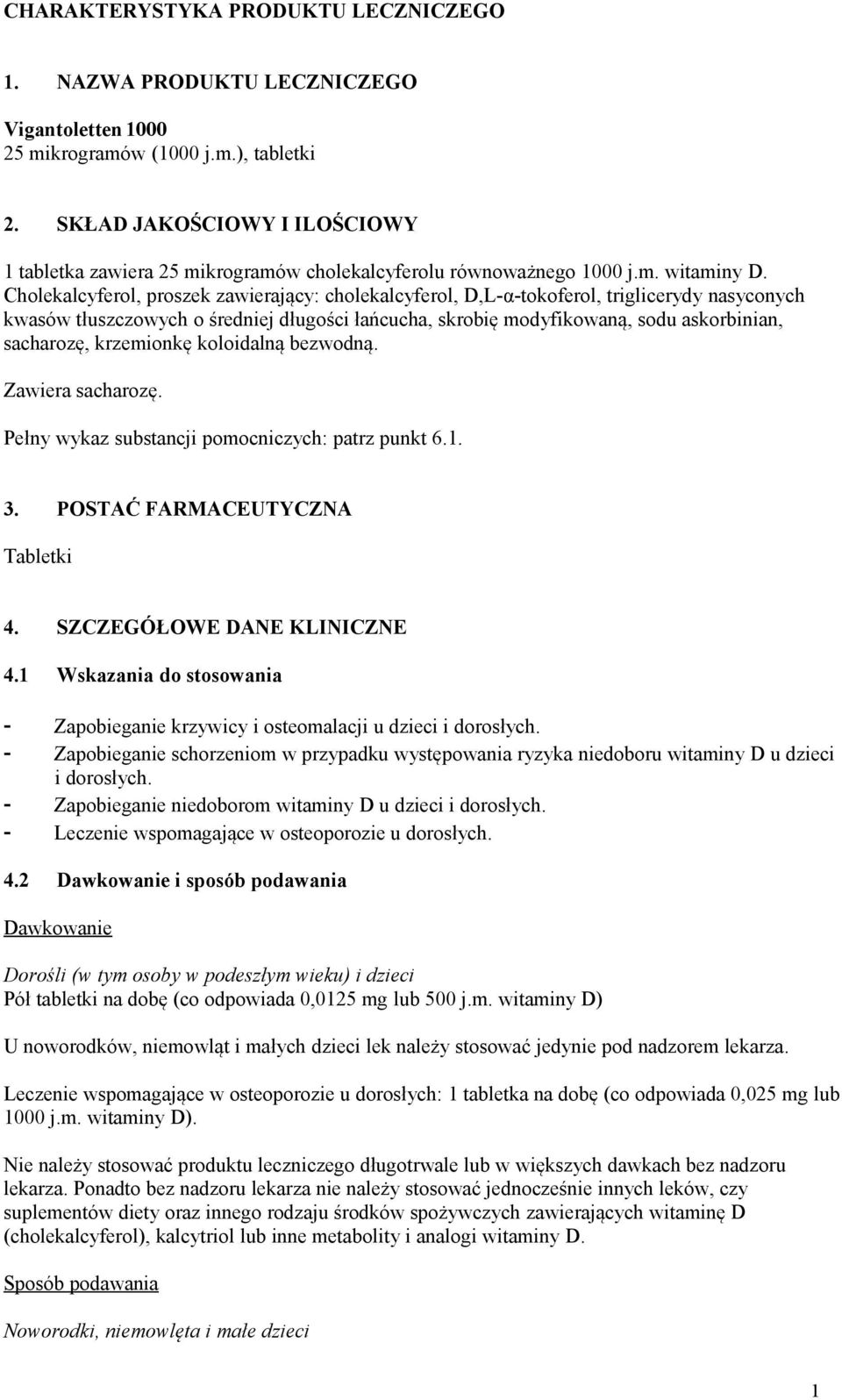 CHARAKTERYSTYKA PRODUKTU LECZNICZEGO

1. NAZWA PRODUKTU LECZNICZEGO

Vigantoletten 1000
25 mikrogramów (1000 j.m.), tabletki

2. SKŁAD JAKOŚCIOWY I ILOŚCIOWY

1 tabletka zawiera 25 mikrogramów cholekalcyferolu równoważnego 1000 j.m. witaminy D.
Cholekalcyferol, proszek zawierający: cholekalcyferol, D,L-α-tokoferol, triglicerydy nasyconych kwasów tłuszczowych o średniej długości łańcucha, skrobię modyfikowaną, sodu askorbinian, sacharozę, krzemionkę koloidalną bezwodną.

Zawiera sacharozę.

Pełny wykaz substancji pomocniczych: patrz punkt 6.1.

3. POSTAĆ FARMACEUTYCZNA

Tabletki

4. SZCZEGÓŁOWE DANE KLINICZNE

4.1 Wskazania do stosowania

- Zapobieganie krzywicy i osteomalacji u dzieci i dorosłych.
- Zapobieganie schorzeniom w przypadku występowania ryzyka niedoboru witaminy D u dzieci i dorosłych.
- Zapobieganie niedoborom witaminy D u dzieci i dorosłych.
- Leczenie wspomagające w osteoporozie u dorosłych.

4.2 Dawkowanie i sposób podawania

Dawkowanie

Dorośli (w tym osoby w podeszłym wieku) i dzieci
Pół tabletki na dobę (co odpowiada 0,0125 mg lub 500 j.m. witaminy D)

U noworodków, niemowląt i małych dzieci lek należy stosować jedynie pod nadzorem lekarza.

Leczenie wspomagające w osteoporozie u dorosłych: 1 tabletka na dobę (co odpowiada 0,025 mg lub 1000 j.m. witaminy D).

Nie należy stosować produktu leczniczego długotrwale lub w większych dawkach bez nadzoru lekarza. Ponadto bez nadzoru lekarza nie należy stosować jednocześnie innych leków, czy suplementów diety oraz innego rodzaju środków spożywczych zawierających witaminę D (cholekalcyferol), kalcytriol lub inne metabolity i analogi witaminy D.

Sposób podawania

Noworodki, niemowlęta i małe dzieci

1